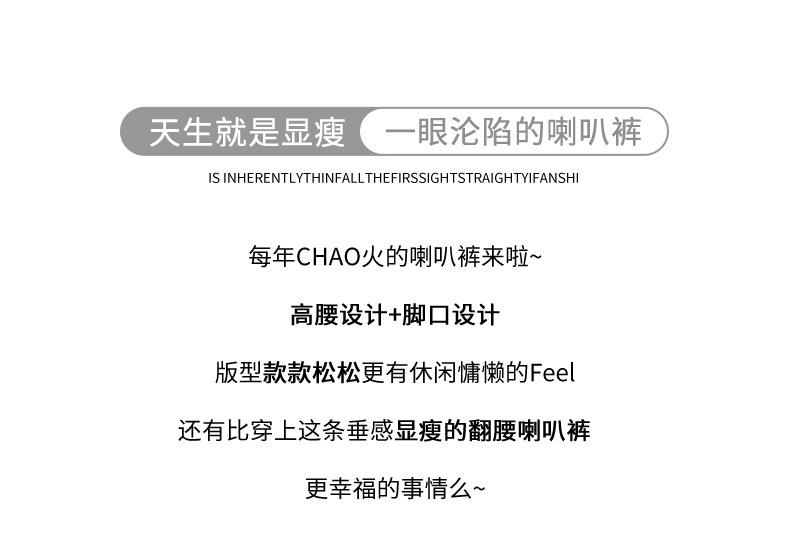 天生就是显瘦 一眼沦陷的喇叭裤

IS INHERENTLYTHINFALLTHEFIRSSIGHTSTRAIGHTYIFANSHI

每年CHAO火的喇叭裤来啦~

高腰设计+脚口设计

版型款款松松更有休闲慵懒的Feel

还有比穿上这条垂感显瘦的翻腰喇叭裤

更幸福的事情么~